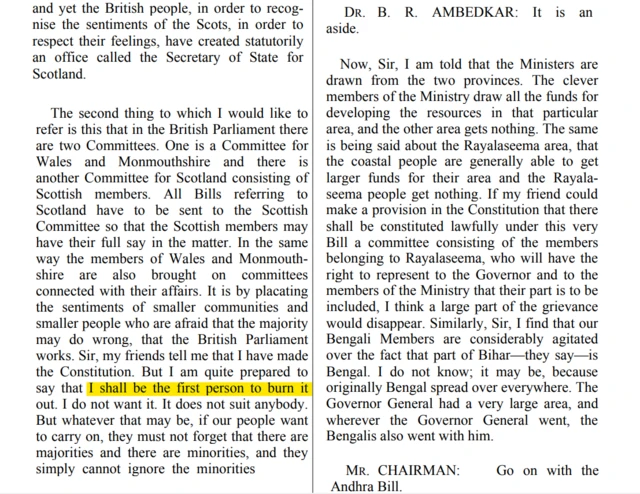 and yet the British people, in order to recognise the sentiments of the Scots, in order to respect their feelings, have created statutorily an office called the Secretary of State for Scotland.

The second thing to which I would like to refer is this that in the British Parliament there are two Committees. One is a Committee for Wales and Monmouthshire and there is another Committee for Scotland consisting of Scottish members. All Bills referring to Scotland have to be sent to the Scottish Committee so that the Scottish members may have their full say in the matter. In the same way the members of Wales and Monmouthshire are also brought on committees connected with their affairs. It is by placating the sentiments of smaller communities and smaller people who are afraid that the majority may do wrong, that the British Parliament works. Sir, my friends tell me that I have made the Constitution. But I am quite prepared to say that I shall be the first person to burn it out. I do not want it. It does not suit anybody. But whatever that may be, if our people want to carry on, they must not forget that there are majorities and there are minorities, and they simply cannot ignore the minorities

DR. B. R. AMBEDKAR: It is an aside.

Now, Sir, I am told that the Ministers are drawn from the two provinces. The clever members of the Ministry draw all the funds for developing the resources in that particular area, and the other area gets nothing. The same is being said about the Rayalaseema area, that the coastal people are generally able to get larger funds for their area and the Rayalaseema people get nothing. If my friend could make a provision in the Constitution that there shall be constituted lawfully under this very Bill a committee consisting of the members belonging to Rayalaseema, who will have the right to represent to the Governor and to the members of the Ministry that their part is to be included, I think a large part of the grievance would disappear. Similarly, Sir, I find that our Bengali Members are considerably agitated over the fact that part of Bihar—they say—is Bengal. I do not know; it may be, because originally Bengal spread over everywhere. The Governor General had a very large area, and wherever the Governor General went, the Bengalis also went with him.

MR. CHAIRMAN: Go on with the Andhra Bill.